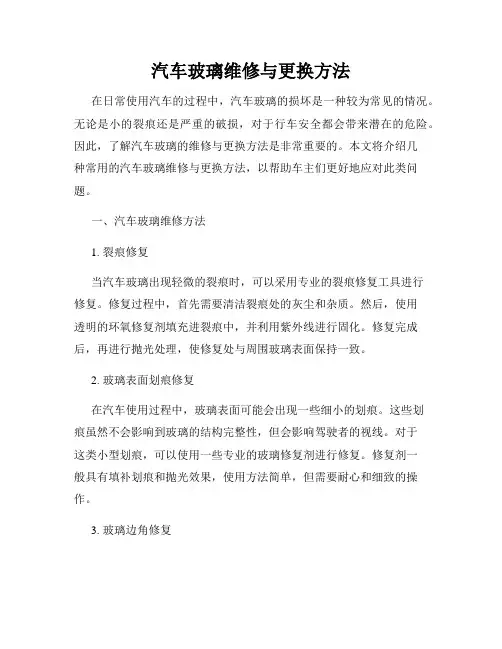 汽车玻璃维修与更换方法

在日常使用汽车的过程中，汽车玻璃的损坏是一种较为常见的情况。无论是小的裂痕还是严重的破损，对于行车安全都会带来潜在的危险。因此，了解汽车玻璃的维修与更换方法是非常重要的。本文将介绍几种常用的汽车玻璃维修与更换方法，以帮助车主们更好地应对此类问题。

一、汽车玻璃维修方法

1. 裂痕修复

当汽车玻璃出现轻微的裂痕时，可以采用专业的裂痕修复工具进行修复。修复过程中，首先需要清洁裂痕处的灰尘和杂质。然后，使用透明的环氧修复剂填充进裂痕中，并利用紫外线进行固化。修复完成后，再进行抛光处理，使修复处与周围玻璃表面保持一致。

2. 玻璃表面划痕修复

在汽车使用过程中，玻璃表面可能会出现一些细小的划痕。这些划痕虽然不会影响到玻璃的结构完整性，但会影响驾驶者的视线。对于这类小型划痕，可以使用一些专业的玻璃修复剂进行修复。修复剂一般具有填补划痕和抛光效果，使用方法简单，但需要耐心和细致的操作。

3. 玻璃边角修复